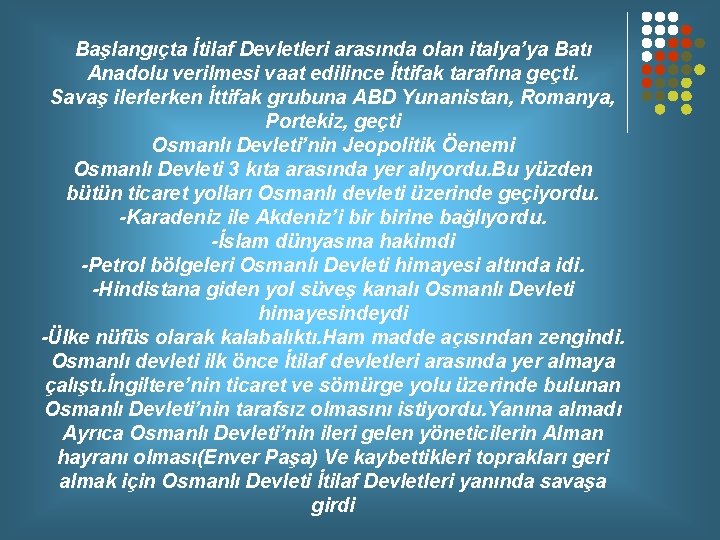 Başlangıçta İtilaf Devletleri arasında olan italya'ya Batı Anadolu verilmesi vaat edilince İttifak tarafına geçti.
Savaş ilerlerken İttifak grubuna ABD Yunanistan, Romanya, Portekiz, geçti
Osmanlı Devleti'nin Jeopolitik Öenemi
Osmanlı Devleti 3 kıta arasında yer alıyordu.Bu yüzden bütün ticaret yolları Osmanlı devleti üzerinde geçiyordu.
-Karadeniz ile Akdeniz'i bir birine bağlıyordu.
-İslam dünyasına hakimdi
-Petrol bölgeleri Osmanlı Devleti himayesi altında idi.
-Hindistana giden yol süveş kanalı Osmanlı Devleti himayesindeydi
-Ülke nüfüs olarak kalabalıktı.Ham madde açısından zengindi.
Osmanlı devleti ilk önce İtilaf devletleri arasında yer almaya çalıştı.İngiltere'nin ticaret ve sömürge yolu üzerinde bulunan Osmanlı Devleti'nin tarafsız olmasını istiyordu.Yanına almadı Ayrıca Osmanlı Devleti'nin ileri gelen yöneticilerin Alman hayranı olması(Enver Paşa) Ve kaybettikleri toprakları geri almak için Osmanlı Devleti İtilaf Devletleri yanında savaşa girdi